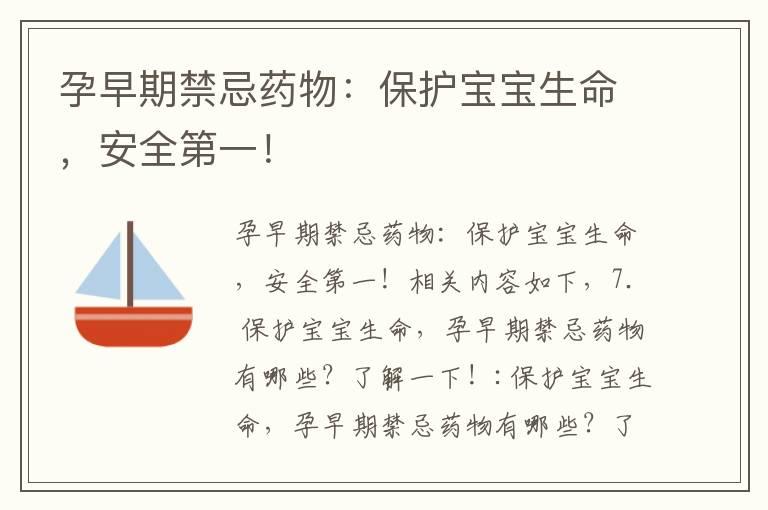 孕早期禁忌药物：保护宝宝生命，安全第一！

孕早期禁忌药物：保护宝宝生命，安全第一！相关内容如下，7. 保护宝宝生命，孕早期禁忌药物有哪些？了解一下！：保护宝宝生命，孕早期禁忌药物有哪些？了